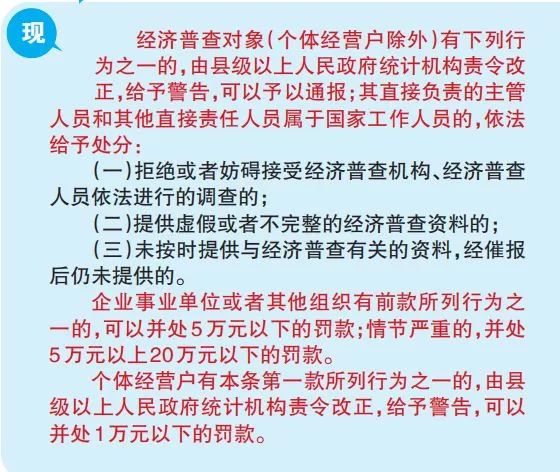 现

经济普查对象（个体经营户除外）有下列行为之一的，由县级以上人民政府统计机构责令改正，给予警告，可以予以通报；其直接负责的主管人员和其他直接责任人员属于国家工作人员的，依法给予处分：

（一）拒绝或者妨碍接受经济普查机构、经济普查人员依法进行的调查的；

（二）提供虚假或者不完整的经济普查资料的；

（三）未按时提供与经济普查有关的资料，经催报后仍未提供的。

企业事业单位或者其他组织有前款所列行为之一的，可以并处5万元以下的罚款；情节严重的，并处5万元以上20万元以下的罚款。

个体经营户有本条第一款所列行为之一的，由县级以上人民政府统计机构责令改正，给予警告，可以并处1万元以下的罚款。